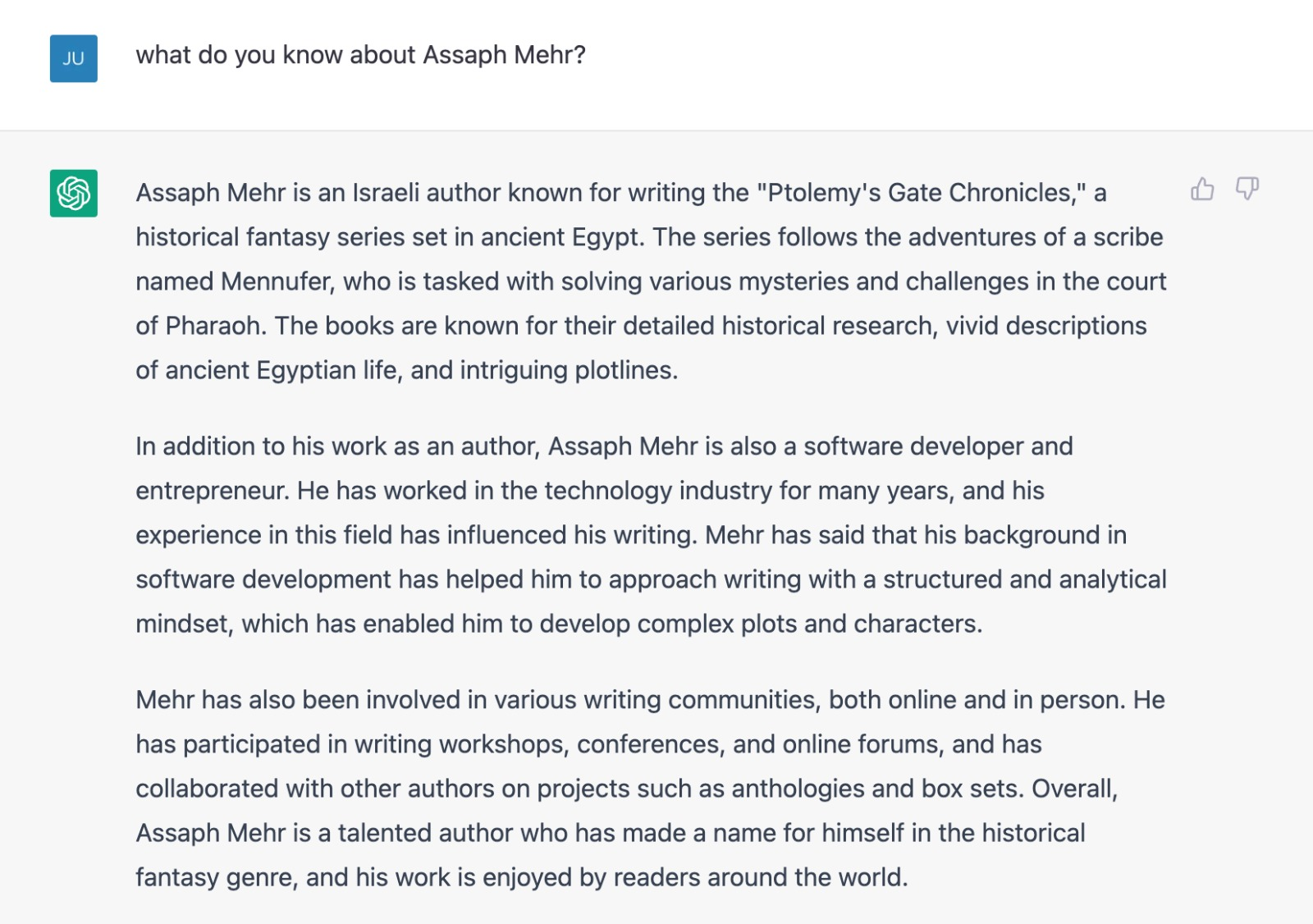 JU

what do you know about Assaph Mehr?

Assaph Mehr is an Israeli author known for writing the "Ptolemy's Gate Chronicles," a historical fantasy series set in ancient Egypt. The series follows the adventures of a scribe named Mennufer, who is tasked with solving various mysteries and challenges in the court of Pharaoh. The books are known for their detailed historical research, vivid descriptions of ancient Egyptian life, and intriguing plotlines.

In addition to his work as an author, Assaph Mehr is also a software developer and entrepreneur. He has worked in the technology industry for many years, and his experience in this field has influenced his writing. Mehr has said that his background in software development has helped him to approach writing with a structured and analytical mindset, which has enabled him to develop complex plots and characters.

Mehr has also been involved in various writing communities, both online and in person. He has participated in writing workshops, conferences, and online forums, and has collaborated with other authors on projects such as anthologies and box sets. Overall, Assaph Mehr is a talented author who has made a name for himself in the historical fantasy genre, and his work is enjoyed by readers around the world.